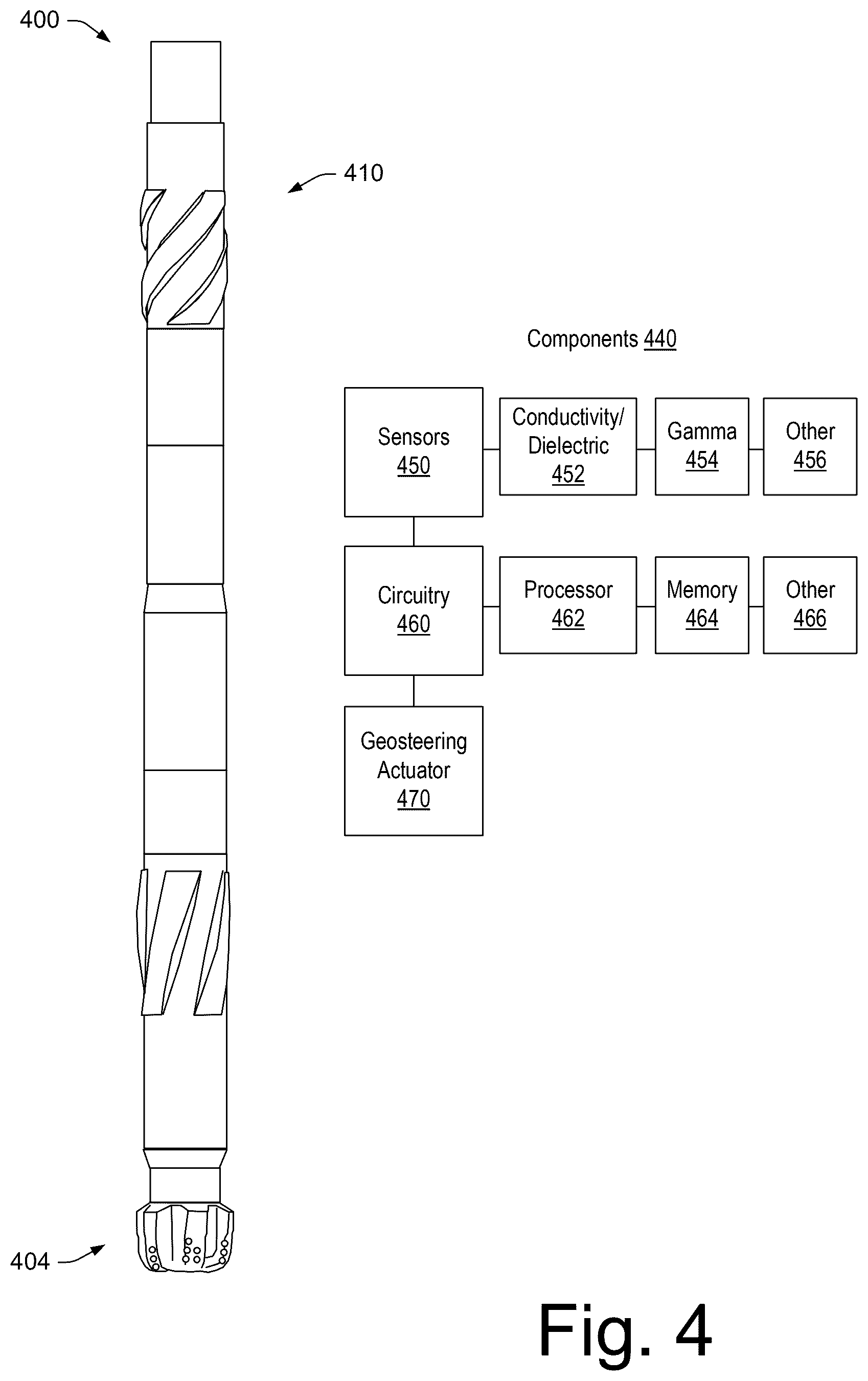 400

410

Components 440

Sensors 450

Conductivity/ Dielectric 452

Gamma 454

Other 456

Circuitry 460

Processor 462

Memory 464

Other 466

Geosteering Actuator 470

404

Fig. 4